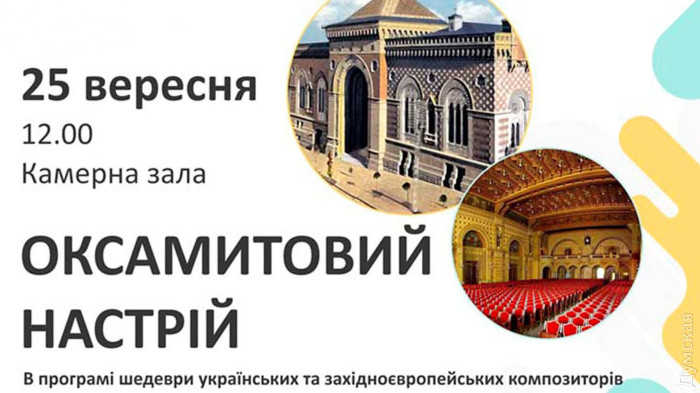 25 вересня
12.00
Камерна зала

ОКСАМИТОВИЙ НАСТРІЙ

В програмі шедеври українських та західноєвропейських композиторів

Думская